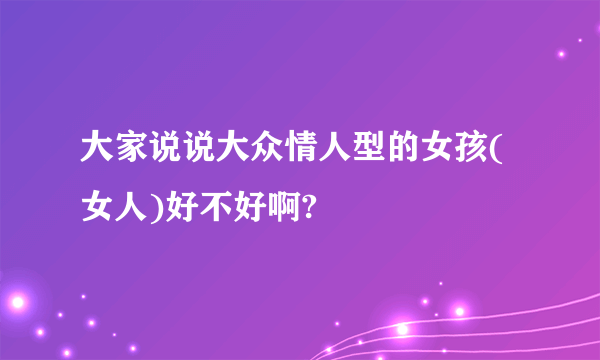 大家说说大众情人型的女孩(女人)好不好啊?